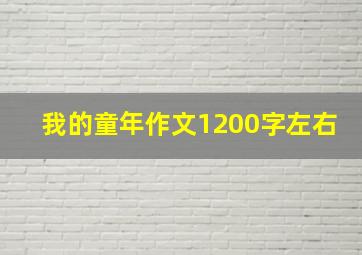 我的童年作文1200字左右